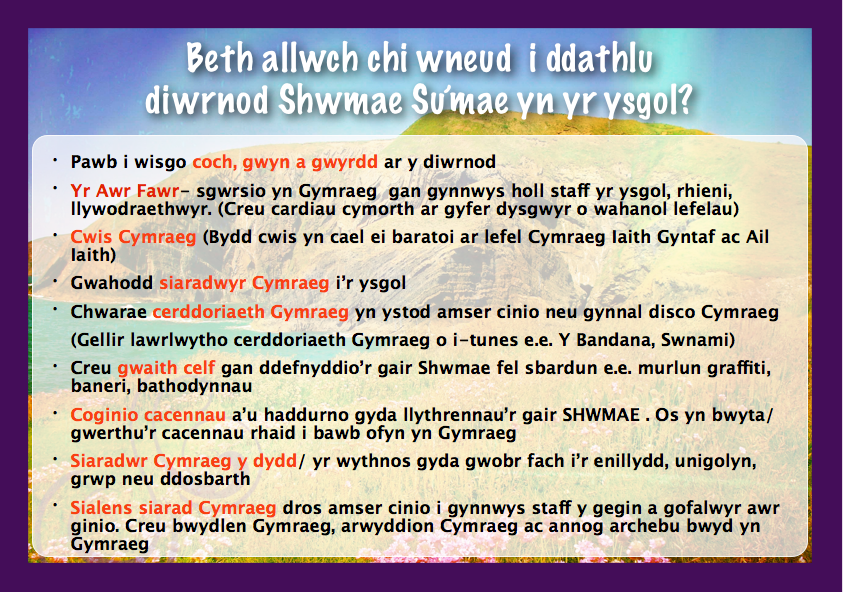 Beth allwch chi wneud i ddathlu diwrnod Shwmae Su'mae yn yr ysgol?

• Pawb i wisgo coch, gwyn a gwyrdd ar y diwrnod

• Yr Awr Fawr- sgwrsio yn Gymraeg gan gynnwys holl staff yr ysgol, rhieni, llywodraethwyr. (Creu cardiau cymorth ar gyfer dysgwyr o wahanol lefelau)

• Cwis Cymraeg (Bydd cwis yn cael ei baratoi ar lefel Cymraeg Iaith Gyntaf ac Ail Iaith)

• Gwahodd siaradwyr Cymraeg i'r ysgol

• Chwarae cerddoriaeth Gymraeg yn ystod amser cinio neu gynnal disco Cymraeg (Gellir lawrlwytho cerddoriaeth Gymraeg o i-tunes e.e. Y Bandana, Swnami)

• Creu gwaith celf gan ddefnyddio'r gair Shwmae fel sbardun e.e. murlun graffiti, baneri, bathodynnau

• Coginio cacennau a'u haddurno gyda llythrennau'r gair SHWMAE . Os yn bwyta/ gwerthu'r cacennau rhaid i bawb ofyn yn Gymraeg

• Siaradwr Cymraeg y dydd/ yr wythnos gyda gwobr fach i'r enillydd, unigolyn, grwp neu ddosbarth

• Sialens siarad Cymraeg dros amser cinio i gynnwys staff y gegin a gofalwyr awr ginio. Creu bwydlen Gymraeg, arwyddion Cymraeg ac annog archebu bwyd yn Gymraeg